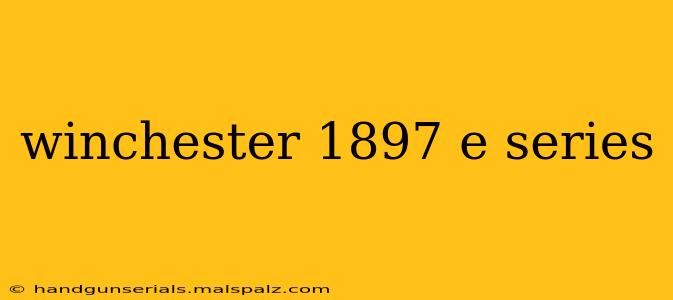 winchester 1897 e series

© handgunserials.malspalz.com